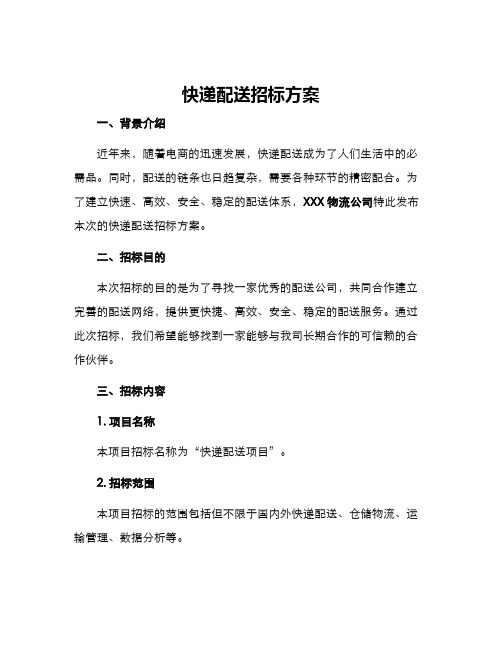 快递配送招标方案

一、背景介绍

近年来，随着电商的迅速发展，快递配送成为了人们生活中的必需品。同时，配送的链条也日趋复杂，需要各种环节的精密配合。为了建立快速、高效、安全、稳定的配送体系，XXX 物流公司特此发布本次的快递配送招标方案。

二、招标目的

本次招标的目的是为了寻找一家优秀的配送公司，共同合作建立完善的配送网络，提供更快捷、高效、安全、稳定的配送服务。通过此次招标，我们希望能够找到一家能够与我司长期合作的可信赖的合作伙伴。

三、招标内容

1. 项目名称

本项目招标名称为“快递配送项目”。

2. 招标范围

本项目招标的范围包括但不限于国内外快递配送、仓储物流、运输管理、数据分析等。